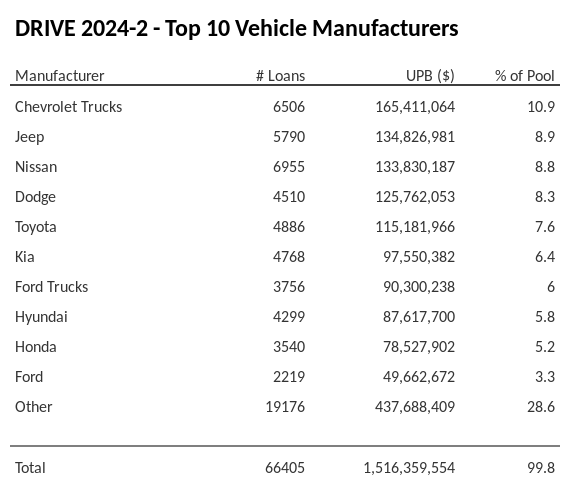 DRIVE 2024-2 - Top 10 Vehicle Manufacturers

| Manufacturer | # Loans | UPB ($) | % of Pool |
|---|---|---|---|
| Chevrolet Trucks | 6506 | 165,411,064 | 10.9 |
| Jeep | 5790 | 134,826,981 | 8.9 |
| Nissan | 6955 | 133,830,187 | 8.8 |
| Dodge | 4510 | 125,762,053 | 8.3 |
| Toyota | 4886 | 115,181,966 | 7.6 |
| Kia | 4768 | 97,550,382 | 6.4 |
| Ford Trucks | 3756 | 90,300,238 | 6 |
| Hyundai | 4299 | 87,617,700 | 5.8 |
| Honda | 3540 | 78,527,902 | 5.2 |
| Ford | 2219 | 49,662,672 | 3.3 |
| Other | 19176 | 437,688,409 | 28.6 |
| Total | 66405 | 1,516,359,554 | 99.8 |